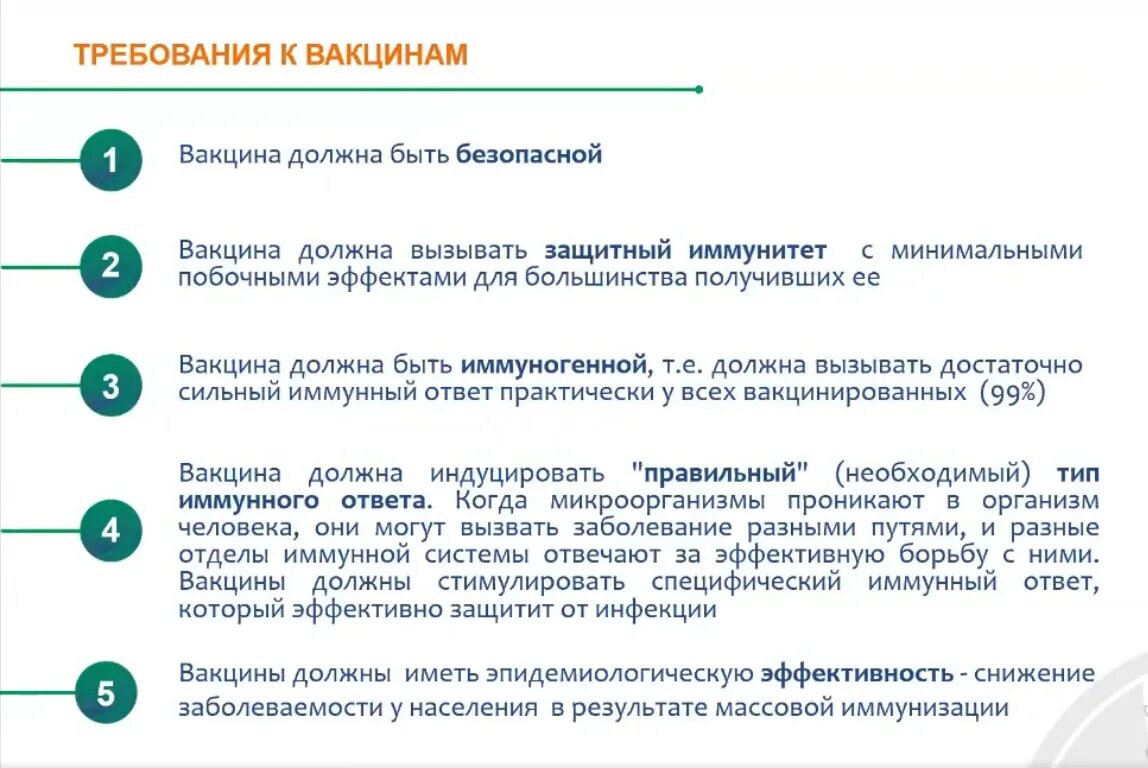 ТРЕБОВАНИЯ К ВАКЦИНАМ

1

Вакцина должна быть безопасной

2

Вакцина должна вызывать защитный иммунитет с минимальными побочными эффектами для большинства получивших ее

3

Вакцина должна быть иммуногенной, т.е. должна вызывать достаточно сильный иммунный ответ практически у всех вакцинированных (99%)

4

Вакцина должна индуцировать "правильный" (необходимый) тип иммунного ответа. Когда микроорганизмы проникают в организм человека, они могут вызвать заболевание разными путями, и разные отделы иммунной системы отвечают за эффективную борьбу с ними. Вакцины должны стимулировать специфический иммунный ответ, который эффективно защитит от инфекции

5

Вакцины должны иметь эпидемиологическую эффективность - снижение заболеваемости у населения в результате массовой иммунизации